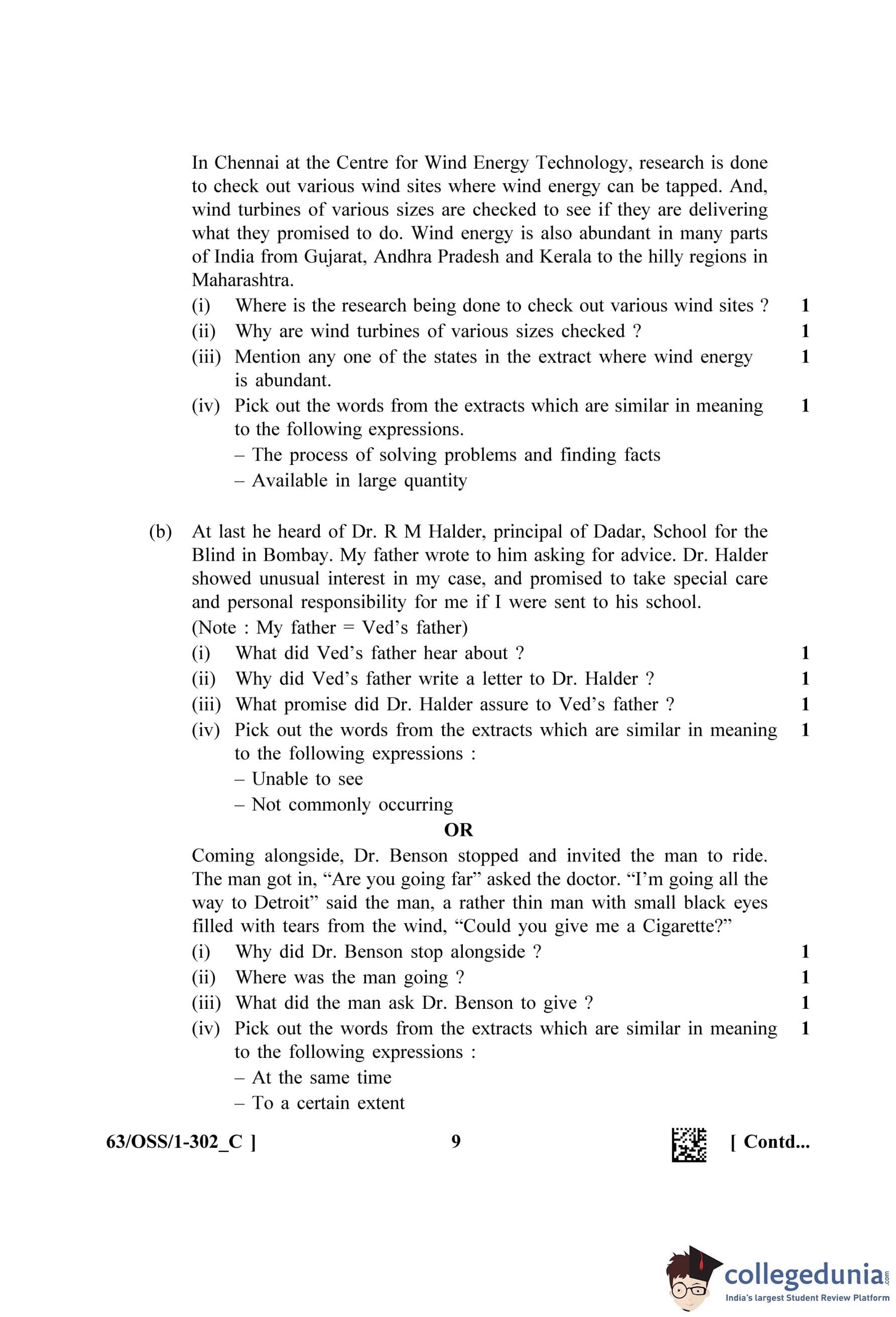 In Chennai at the Centre for Wind Energy Technology, research is done to check out various wind sites where wind energy can be tapped. And, wind turbines of various sizes are checked to see if they are delivering what they promised to do. Wind energy is also abundant in many parts of India from Gujarat, Andhra Pradesh and Kerala to the hilly regions in Maharashtra.

(i) Where is the research being done to check out various wind sites ? 1

(ii) Why are wind turbines of various sizes checked ? 1

(iii) Mention any one of the states in the extract where wind energy is abundant. 1

(iv) Pick out the words from the extracts which are similar in meaning to the following expressions. 1

– The process of solving problems and finding facts

– Available in large quantity

(b) At last he heard of Dr. R M Halder, principal of Dadar, School for the Blind in Bombay. My father wrote to him asking for advice. Dr. Halder showed unusual interest in my case, and promised to take special care and personal responsibility for me if I were sent to his school.

(Note : My father = Ved's father)

(i) What did Ved's father hear about ? 1

(ii) Why did Ved's father write a letter to Dr. Halder ? 1

(iii) What promise did Dr. Halder assure to Ved's father ? 1

(iv) Pick out the words from the extracts which are similar in meaning to the following expressions : 1

– Unable to see

– Not commonly occurring

OR

Coming alongside, Dr. Benson stopped and invited the man to ride. The man got in, "Are you going far" asked the doctor. "I'm going all the way to Detroit" said the man, a rather thin man with small black eyes filled with tears from the wind, "Could you give me a Cigarette?"

(i) Why did Dr. Benson stop alongside ? 1

(ii) Where was the man going ? 1

(iii) What did the man ask Dr. Benson to give ? 1

(iv) Pick out the words from the extracts which are similar in meaning to the following expressions : 1

– At the same time

– To a certain extent

63/OSS/1-302_C ] 9 [ Contd...

collegedunia.com
India's largest Student Review Platform